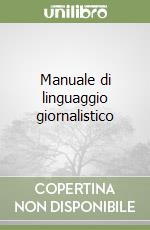 unilibro

Manuale di linguaggio giornalistico

COPERTINA NON DISPONIBILE